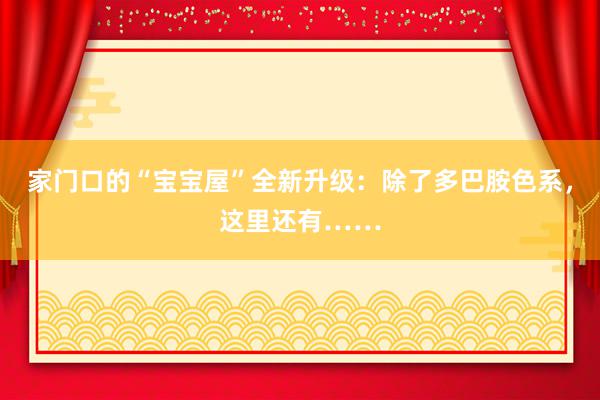 家门口的“宝宝屋”全新升级：除了多巴胺色系，这里还有……